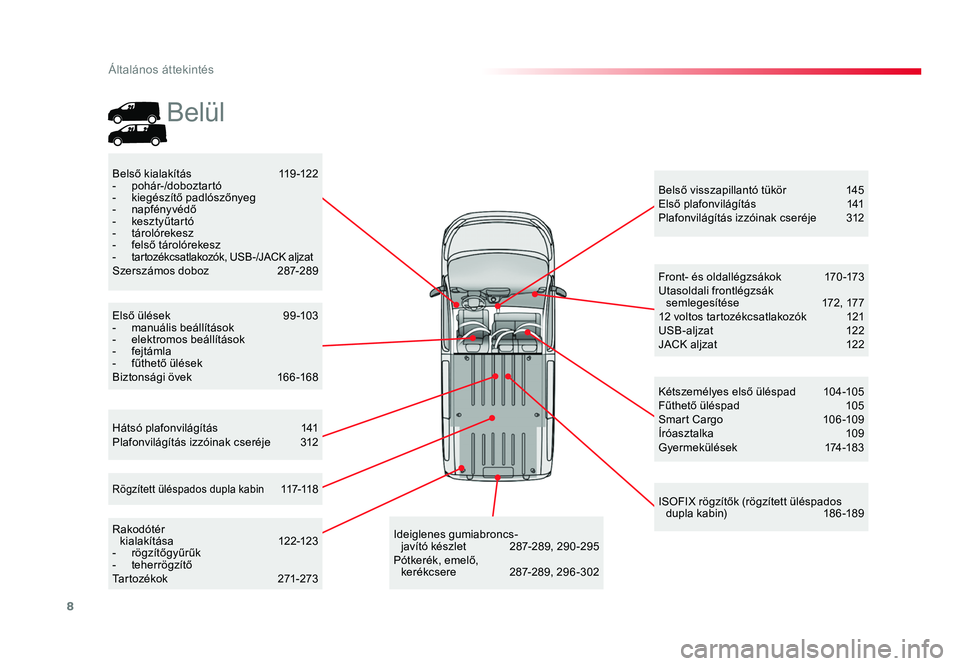 Általános áttekintés

Belül

Belső kialakítás 119-122
- pohár-/doboztartó
- kiegészítő padlószőnyeg
- napfényvédő
- kesztyűtartó
- tárolórekesz
- felső tárolórekesz
- tartozékcsatlakozók, USB-/JACK aljzat
Szerszámos doboz 287-289

Első ülések 99-103
- manuális beállítások
- elektromos beállítások
- fejtámla
- fűthető ülések
Biztonsági övek 166-168

Hátsó plafonvilágítás 141
Plafonvilágítás izzóinak cseréje 312

Rögzített üléspados dupla kabin 117-118

Rakodótér kialakítása 122-123
- rögzítőgyűrűk
- teherrögzítő
Tartozékok 271-273

Ideiglenes gumiabroncs-javító készlet 287-289, 290-295
Pótkerék, emelő, kerékcsere 287-289, 296-302

Belső visszapillantó tükör 145
Első plafonvilágítás 141
Plafonvilágítás izzóinak cseréje 312

Front- és oldallégzsákok 170-173
Utasoldali frontlégzsák semlegesítése 172, 177
12 voltos tartozékcsatlakozók 121
USB-aljzat 122
JACK aljzat 122

Kétszemélyes első üléspad 104-105
Fűthető üléspad 105
Smart Cargo 106-109
Íróasztalka 109
Gyermekülések 174-183

ISOFIX rögzítők (rögzített üléspados dupla kabin) 186-189

8

carmanualsonline.info